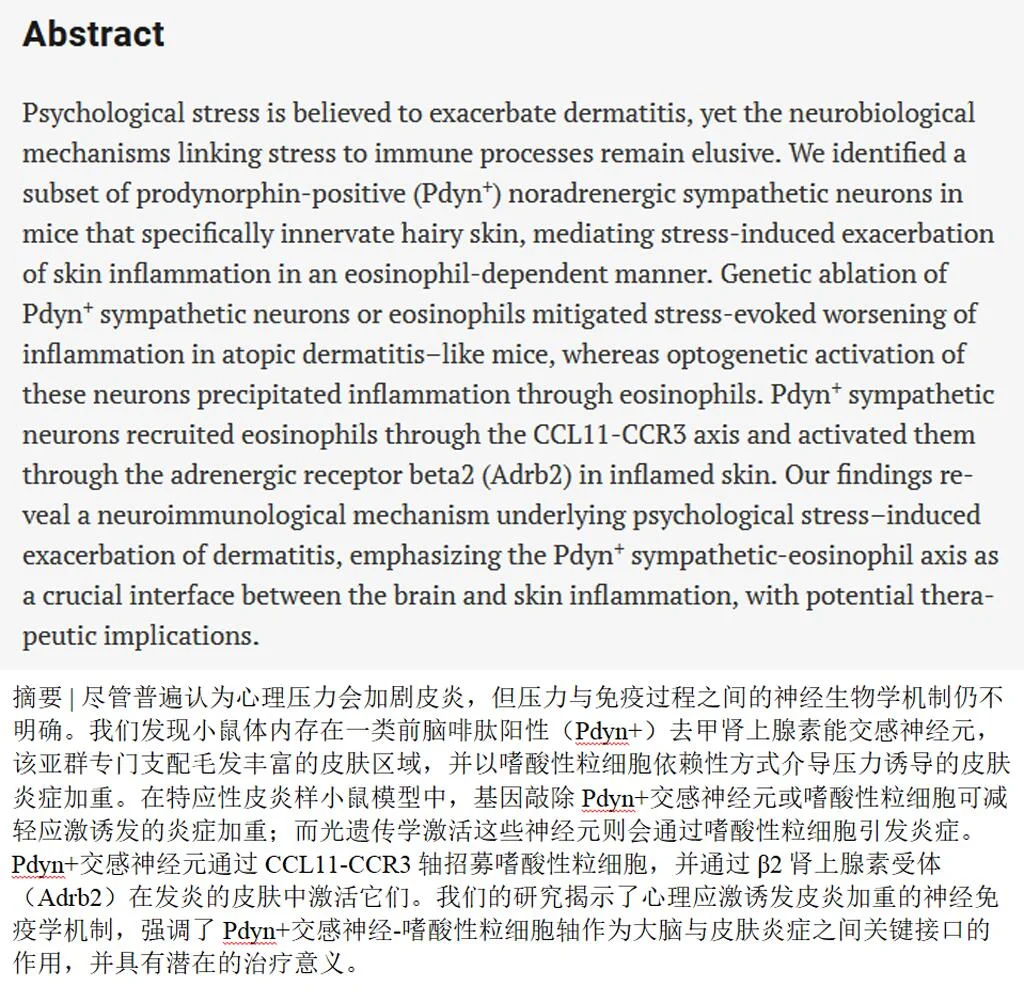 Abstract

Psychological stress is believed to exacerbate dermatitis, yet the neurobiological mechanisms linking stress to immune processes remain elusive. We identified a subset of prodynorphin-positive (Pdyn$^+$) noradrenergic sympathetic neurons in mice that specifically innervate hairy skin, mediating stress-induced exacerbation of skin inflammation in an eosinophil-dependent manner. Genetic ablation of Pdyn$^+$ sympathetic neurons or eosinophils mitigated stress-evoked worsening of inflammation in atopic dermatitis–like mice, whereas optogenetic activation of these neurons precipitated inflammation through eosinophils. Pdyn$^+$ sympathetic neurons recruited eosinophils through the CCL11-CCR3 axis and activated them through the adrenergic receptor beta2 (Adrb2) in inflamed skin. Our findings reveal a neuroimmunological mechanism underlying psychological stress–induced exacerbation of dermatitis, emphasizing the Pdyn$^+$ sympathetic-eosinophil axis as a crucial interface between the brain and skin inflammation, with potential therapeutic implications.

摘要 | 尽管普遍认为心理压力会加剧皮炎，但压力与免疫过程之间的神经生物学机制仍不明确。我们发现小鼠体内存在一类前脑啡肽阳性（Pdyn+）去甲肾上腺素能交感神经元，该亚群专门支配毛发丰富的皮肤区域，并以嗜酸性粒细胞依赖性方式介导压力诱导的皮肤炎症加重。在特应性皮炎样小鼠模型中，基因敲除 Pdyn+交感神经元或嗜酸性粒细胞可减轻应激诱发的炎症加重；而光遗传学激活这些神经元则会通过嗜酸性粒细胞引发炎症。Pdyn+交感神经元通过 CCL11-CCR3 轴招募嗜酸性粒细胞，并通过 β2 肾上腺素受体（Adrb2）在发炎的皮肤中激活它们。我们的研究揭示了心理应激诱发皮炎加重的神经免疫学机制，强调了 Pdyn+交感神经-嗜酸性粒细胞轴作为大脑与皮肤炎症之间关键接口的作用，并具有潜在的治疗意义。